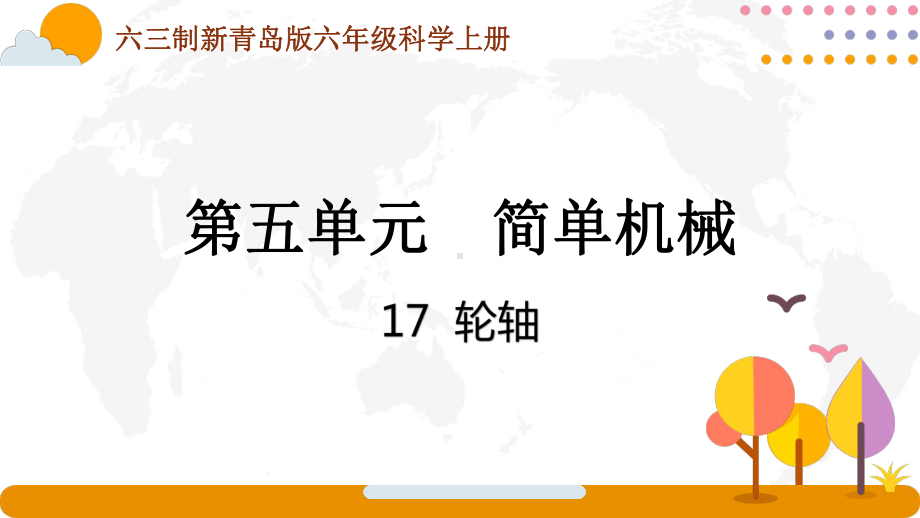 六三制新青岛版六年级科学上册

第五单元　简单机械

17 轮轴